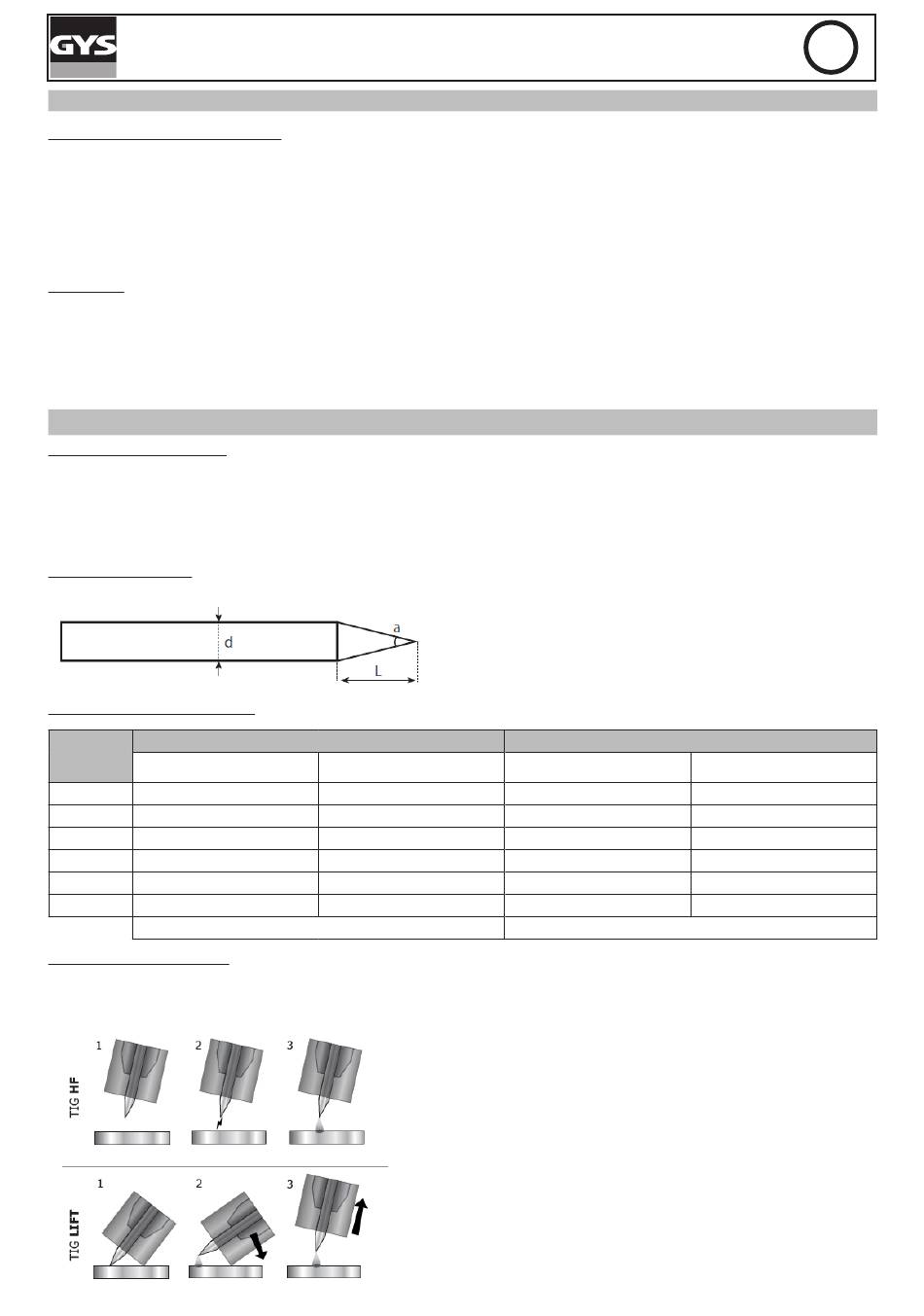 GYS

d

a

L

1

2

3

TIG HF

1

2

3

TIG LIFT